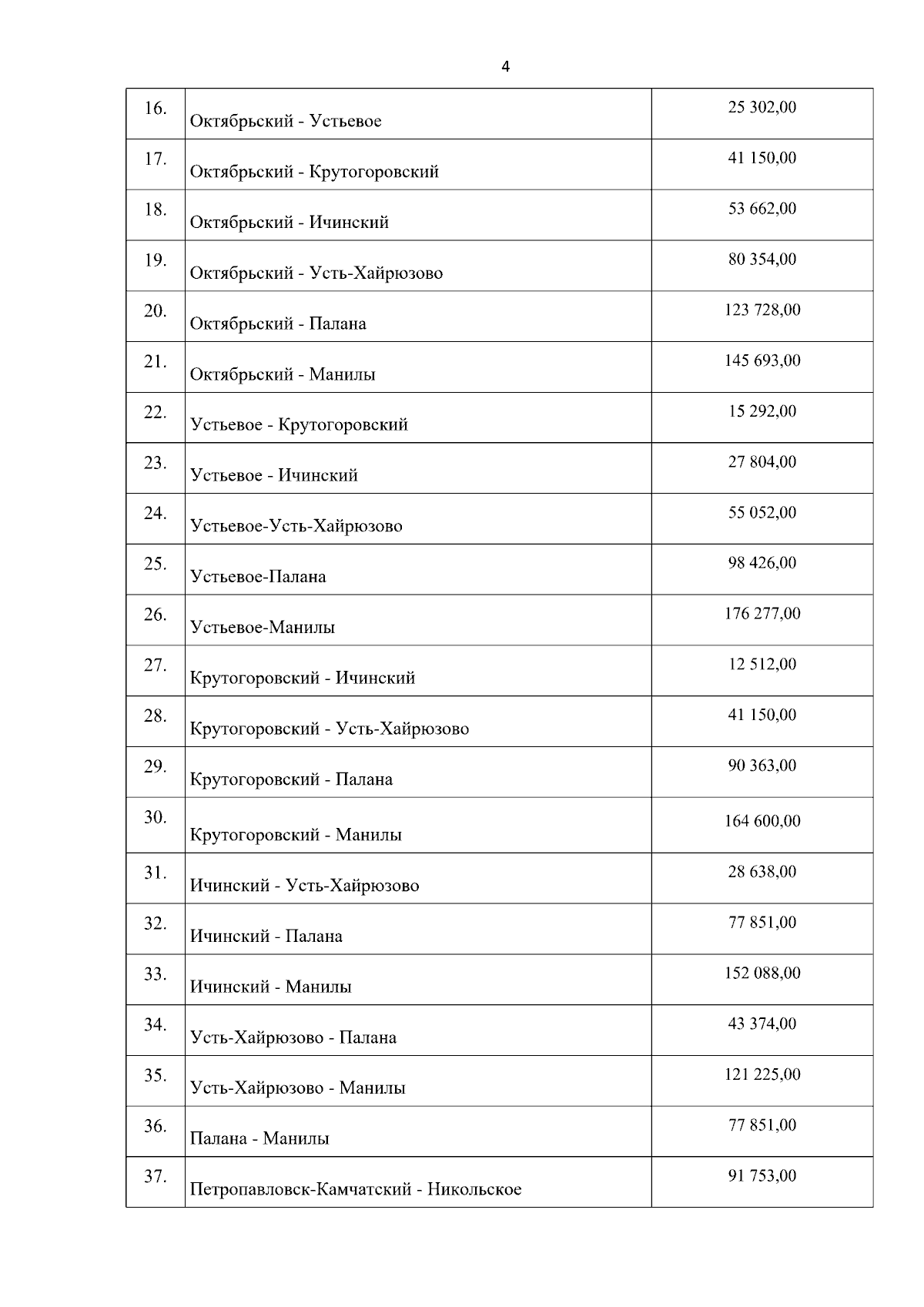 4

| | | |
|---|---|---|
| 16. | Октябрьский - Устьевое | 25 302,00 |
| 17. | Октябрьский - Крутогоровский | 41 150,00 |
| 18. | Октябрьский - Ичинский | 53 662,00 |
| 19. | Октябрьский - Усть-Хайрюзово | 80 354,00 |
| 20. | Октябрьский - Палана | 123 728,00 |
| 21. | Октябрьский - Манилы | 145 693,00 |
| 22. | Устьевое - Крутогоровский | 15 292,00 |
| 23. | Устьевое - Ичинский | 27 804,00 |
| 24. | Устьевое-Усть-Хайрюзово | 55 052,00 |
| 25. | Устьевое-Палана | 98 426,00 |
| 26. | Устьевое-Манилы | 176 277,00 |
| 27. | Крутогоровский - Ичинский | 12 512,00 |
| 28. | Крутогоровский - Усть-Хайрюзово | 41 150,00 |
| 29. | Крутогоровский - Палана | 90 363,00 |
| 30. | Крутогоровский - Манилы | 164 600,00 |
| 31. | Ичинский - Усть-Хайрюзово | 28 638,00 |
| 32. | Ичинский - Палана | 77 851,00 |
| 33. | Ичинский - Манилы | 152 088,00 |
| 34. | Усть-Хайрюзово - Палана | 43 374,00 |
| 35. | Усть-Хайрюзово - Манилы | 121 225,00 |
| 36. | Палана - Манилы | 77 851,00 |
| 37. | Петропавловск-Камчатский - Никольское | 91 753,00 |